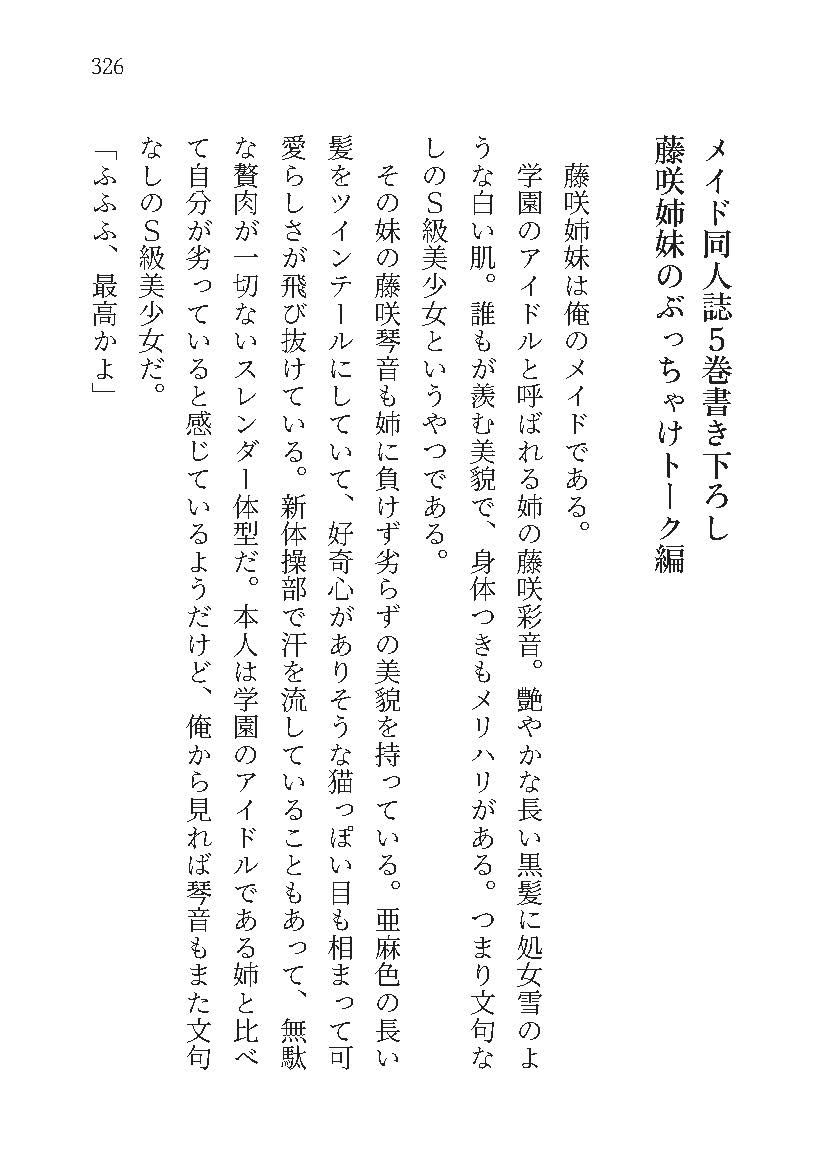 326

メイド同人誌5巻書き下ろし
藤咲姉妹のぶっちゃけトーク編

藤咲姉妹は俺のメイドである。
学園のアイドルと呼ばれる姉の藤咲彩音。艶やかな長い黒髪に処女雪のような白い肌。誰もが羨む美貌で、身体つきもメリハリがある。つまり文句なしのS級美少女というやつである。
その妹の藤咲琴音も姉に負けず劣らずの美貌を持っている。亜麻色の長い髪をツインテールにしていて、好奇心がありそうな猫っぽい目も相まって可愛らしさが飛び抜けている。新体操部で汗を流していることもあって、無駄な贅肉が一切ないスレンダー体型だ。本人は学園のアイドルである姉と比べて自分が劣っていると感じているようだけど、俺から見れば琴音もまた文句なしのS級美少女だ。
「ふふふ、最高かよ」